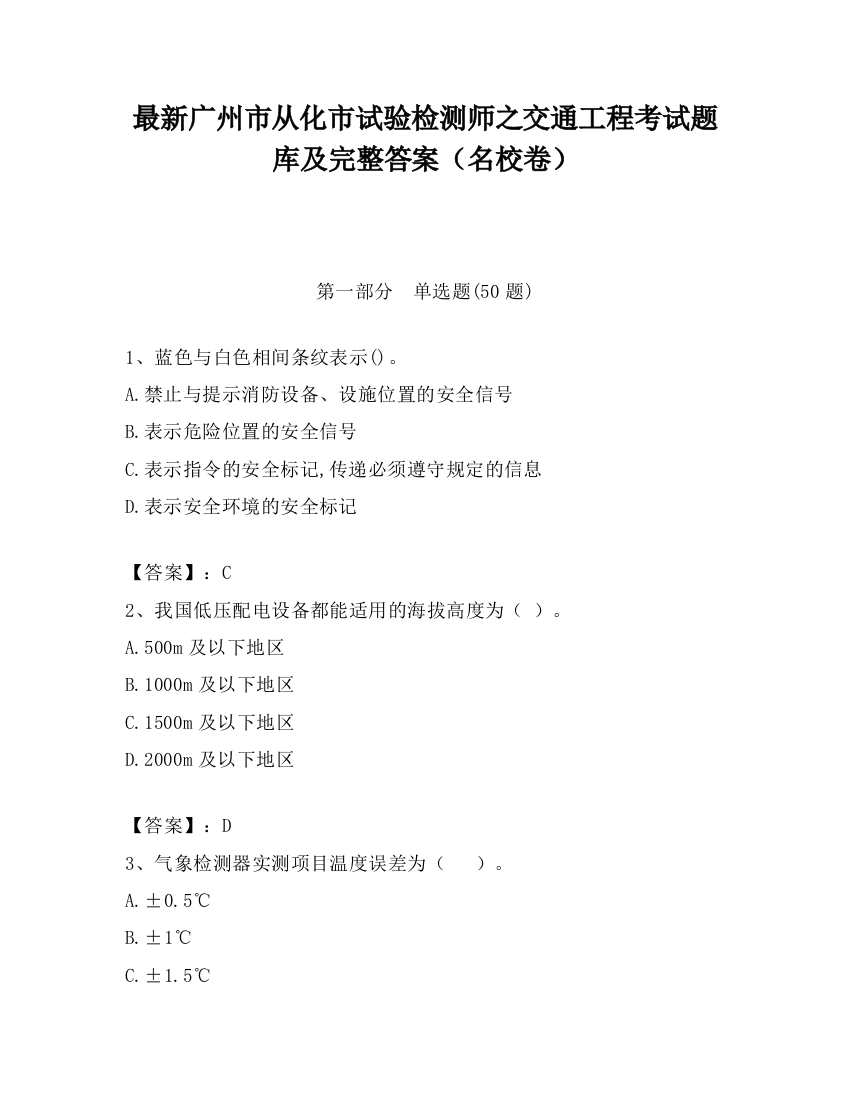 最新广州市从化市试验检测师之交通工程考试题库及完整答案（名校卷）

第一部分　单选题(50 题)

1、蓝色与白色相间条纹表示()。
A.禁止与提示消防设备、设施位置的安全信号
B.表示危险位置的安全信号
C.表示指令的安全标记,传递必须遵守规定的信息
D.表示安全环境的安全标记

【答案】：C
2、我国低压配电设备都能适用的海拔高度为（ ）。
A.500m 及以下地区
B.1000m 及以下地区
C.1500m 及以下地区
D.2000m 及以下地区

【答案】：D
3、气象检测器实测项目温度误差为（　　）。
A.±0.5℃
B.±1℃
C.±1.5℃